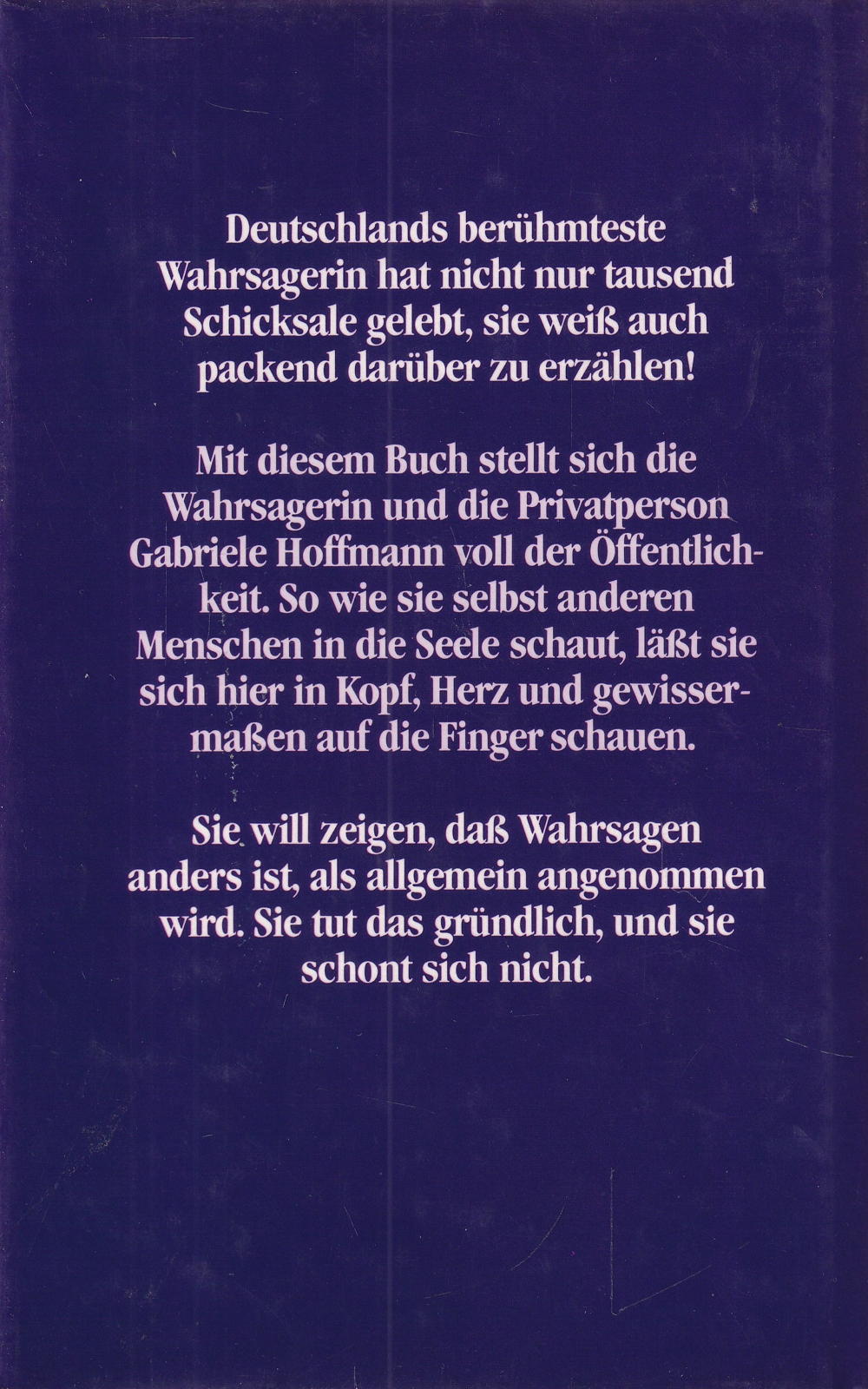 Deutschlands berühmteste Wahrsagerin hat nicht nur tausend Schicksale gelebt, sie weiß auch packend darüber zu erzählen!

Mit diesem Buch stellt sich die Wahrsagerin und die Privatperson Gabriele Hoffmann voll der Öffentlichkeit. So wie sie selbst anderen Menschen in die Seele schaut, läßt sie sich hier in Kopf, Herz und gewissermaßen auf die Finger schauen.

Sie will zeigen, daß Wahrsagen anders ist, als allgemein angenommen wird. Sie tut das gründlich, und sie schont sich nicht.